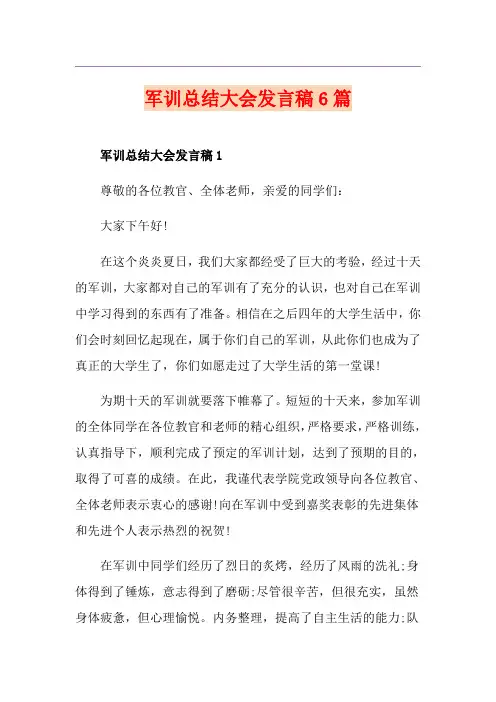 军训总结大会发言稿6篇

军训总结大会发言稿1

尊敬的各位教官、全体老师，亲爱的同学们：

大家下午好!

在这个炎炎夏日，我们大家都经受了巨大的考验，经过十天的军训，大家都对自己的军训有了充分的认识，也对自己在军训中学习得到的东西有了准备。相信在之后四年的大学生活中，你们会时刻回忆起现在，属于你们自己的军训，从此你们也成为了真正的大学生了，你们如愿走过了大学生活的第一堂课!

为期十天的军训就要落下帷幕了。短短的十天来，参加军训的全体同学在各位教官和老师的精心组织，严格要求，严格训练，认真指导下，顺利完成了预定的军训计划，达到了预期的目的，取得了可喜的成绩。在此，我谨代表学院党政领导向各位教官、全体老师表示衷心的感谢!向在军训中受到嘉奖表彰的先进集体和先进个人表示热烈的祝贺!

在军训中同学们经历了烈日的炙烤，经历了风雨的洗礼;身体得到了锤炼，意志得到了磨砺;尽管很辛苦，但很充实，虽然身体疲惫，但心理愉悦。内务整理，提高了自主生活的能力;队